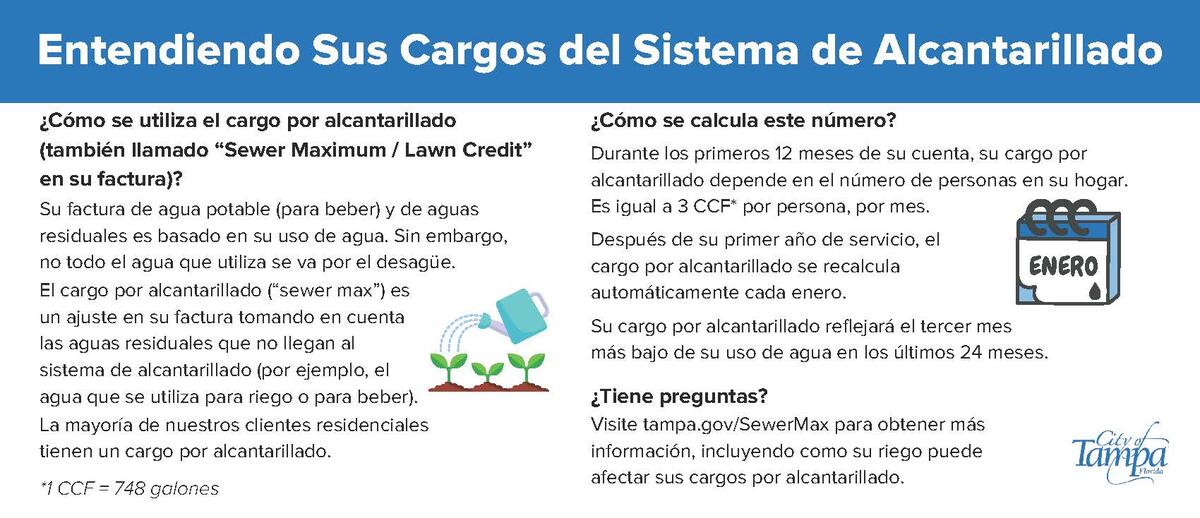 Entendiendo Sus Cargos del Sistema de Alcantarillado

¿Cómo se utiliza el cargo por alcantarillado (también llamado “Sewer Maximum / Lawn Credit” en su factura)?

Su factura de agua potable (para beber) y de aguas residuales es basado en su uso de agua. Sin embargo, no todo el agua que utiliza se va por el desagüe.

El cargo por alcantarillado (“sewer max”) es un ajuste en su factura tomando en cuenta las aguas residuales que no llegan al sistema de alcantarillado (por ejemplo, el agua que se utiliza para riego o para beber).

La mayoría de nuestros clientes residenciales tienen un cargo por alcantarillado.

*1 CCF = 748 galones

¿Cómo se calcula este número?

Durante los primeros 12 meses de su cuenta, su cargo por alcantarillado depende en el número de personas en su hogar. Es igual a 3 CCF* por persona, por mes.

Después de su primer año de servicio, el cargo por alcantarillado se recalcula automáticamente cada enero.

ENERO

Su cargo por alcantarillado reflejará el tercer mes más bajo de su uso de agua en los últimos 24 meses.

¿Tiene preguntas?

Visite tampa.gov/SewerMax para obtener más información, incluyendo como su riego puede afectar sus cargos por alcantarillado.

City of Tampa Florida